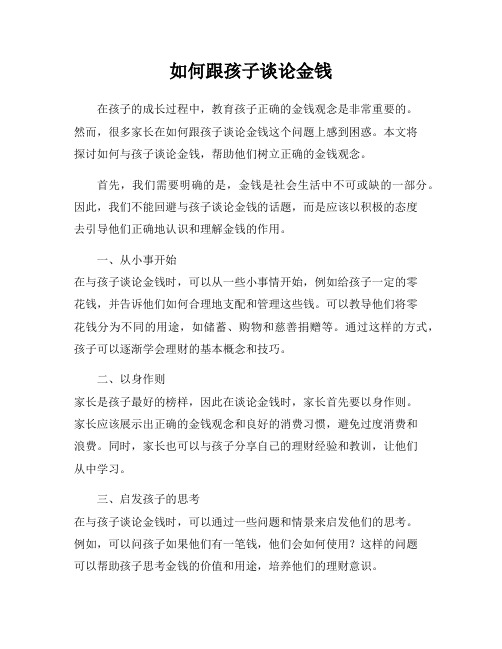 如何跟孩子谈论金钱

在孩子的成长过程中，教育孩子正确的金钱观念是非常重要的。然而，很多家长在如何跟孩子谈论金钱这个问题上感到困惑。本文将探讨如何与孩子谈论金钱，帮助他们树立正确的金钱观念。

首先，我们需要明确的是，金钱是社会生活中不可或缺的一部分。因此，我们不能回避与孩子谈论金钱的话题，而是应该以积极的态度去引导他们正确地认识和理解金钱的作用。

一、从小事开始
在与孩子谈论金钱时，可以从一些小事情开始，例如给孩子一定的零花钱，并告诉他们如何合理地支配和管理这些钱。可以教导他们将零花钱分为不同的用途，如储蓄、购物和慈善捐赠等。通过这样的方式，孩子可以逐渐学会理财的基本概念和技巧。

二、以身作则
家长是孩子最好的榜样，因此在谈论金钱时，家长首先要以身作则。家长应该展示出正确的金钱观念和良好的消费习惯，避免过度消费和浪费。同时，家长也可以与孩子分享自己的理财经验和教训，让他们从中学习。

三、启发孩子的思考
在与孩子谈论金钱时，可以通过一些问题和情景来启发他们的思考。例如，可以问孩子如果他们有一笔钱，他们会如何使用？这样的问题可以帮助孩子思考金钱的价值和用途，培养他们的理财意识。